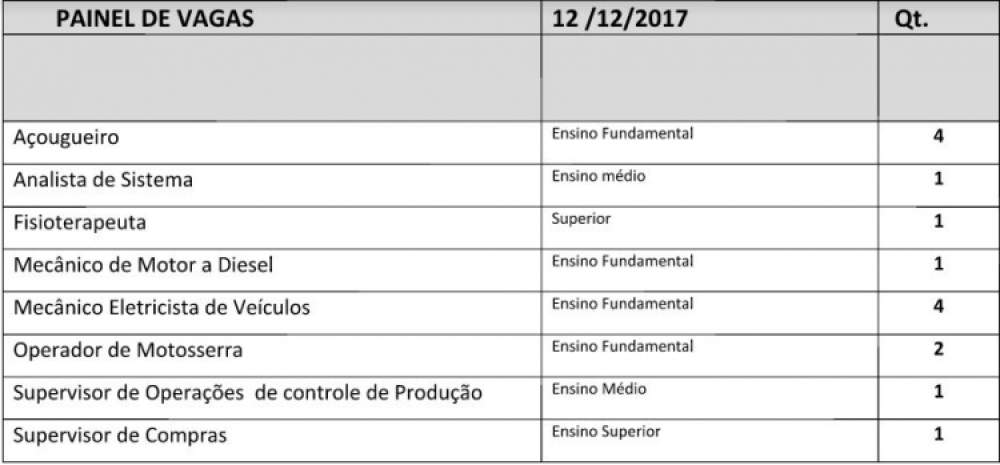 | PAINEL DE VAGAS | 12 /12/2017 | Qt. |
|---|---|---|
| | | |
| Açougueiro | Ensino Fundamental | 4 |
| Analista de Sistema | Ensino médio | 1 |
| Fisioterapeuta | Superior | 1 |
| Mecânico de Motor a Diesel | Ensino Fundamental | 1 |
| Mecânico Eletricista de Veículos | Ensino Fundamental | 4 |
| Operador de Motosserra | Ensino Fundamental | 2 |
| Supervisor de Operações de controle de Produção | Ensino Médio | 1 |
| Supervisor de Compras | Ensino Superior | 1 |